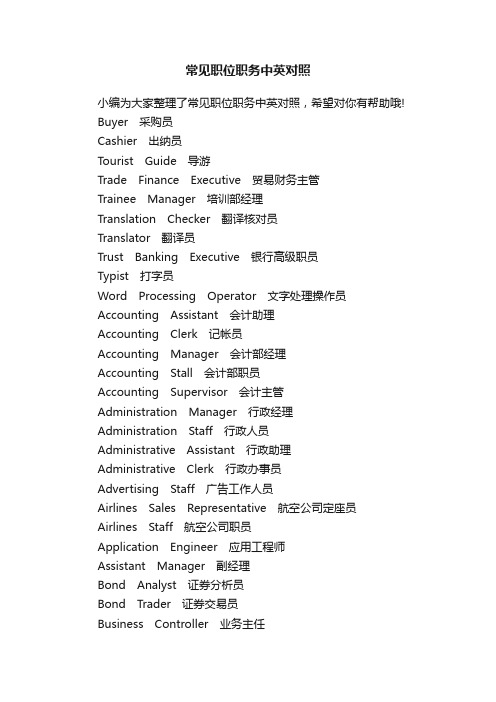 常见职位职务中英对照

小编为大家整理了常见职位职务中英对照，希望对你有帮助哦!

Buyer 采购员

Cashier 出纳员

Tourist Guide 导游

Trade Finance Executive 贸易财务主管

Trainee Manager 培训部经理

Translation Checker 翻译核对员

Translator 翻译员

Trust Banking Executive 银行高级职员

Typist 打字员

Word Processing Operator 文字处理操作员

Accounting Assistant 会计助理

Accounting Clerk 记帐员

Accounting Manager 会计部经理

Accounting Stall 会计部职员

Accounting Supervisor 会计主管

Administration Manager 行政经理

Administration Staff 行政人员

Administrative Assistant 行政助理

Administrative Clerk 行政办事员

Advertising Staff 广告工作人员

Airlines Sales Representative 航空公司定座员

Airlines Staff 航空公司职员

Application Engineer 应用工程师

Assistant Manager 副经理

Bond Analyst 证券分析员

Bond Trader 证券交易员

Business Controller 业务主任